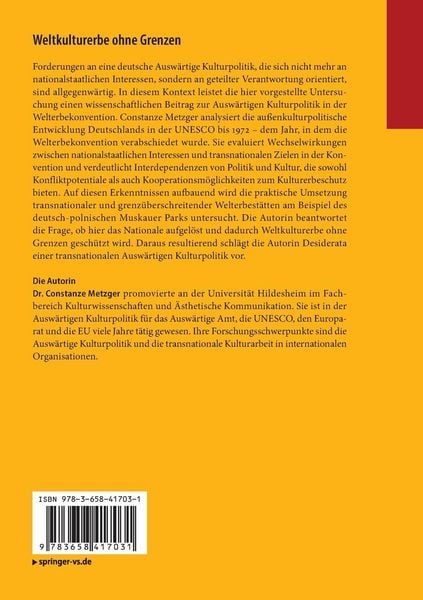 Weltkulturerbe ohne Grenzen

Forderungen an eine deutsche Auswärtige Kulturpolitik, die sich nicht mehr an nationalstaatlichen Interessen, sondern an geteilter Verantwortung orientiert, sind allgegenwärtig. In diesem Kontext leistet die hier vorgestellte Untersuchung einen wissenschaftlichen Beitrag zur Auswärtigen Kulturpolitik in der Welterbekonvention. Constanze Metzger analysiert die außenkulturpolitische Entwicklung Deutschlands in der UNESCO bis 1972 – dem Jahr, in dem die Welterbekonvention verabschiedet wurde. Sie evaluiert Wechselwirkungen zwischen nationalstaatlichen Interessen und transnationalen Zielen in der Konvention und verdeutlicht Interdependenzen von Politik und Kultur, die sowohl Konfliktpotentiale als auch Kooperationsmöglichkeiten zum Kulturerbeschutz bieten. Auf diesen Erkenntnissen aufbauend wird die praktische Umsetzung transnationaler und grenzüberschreitender Welterbestätten am Beispiel des deutsch-polnischen Muskauer Parks untersucht. Die Autorin beantwortet die Frage, ob hier das Nationale aufgelöst und dadurch Weltkulturerbe ohne Grenzen geschützt wird. Daraus resultierend schlägt die Autorin Desiderata einer transnationalen Auswärtigen Kulturpolitik vor.

Die Autorin
Dr. Constanze Metzger promovierte an der Universität Hildesheim im Fachbereich Kulturwissenschaften und Ästhetische Kommunikation. Sie ist in der Auswärtigen Kulturpolitik für das Auswärtige Amt, die UNESCO, den Europarat und die EU viele Jahre tätig gewesen. Ihre Forschungsschwerpunkte sind die Auswärtige Kulturpolitik und die transnationale Kulturarbeit in internationalen Organisationen.

ISBN 978-3-658-41703-1

9 783658 417031

▶ springer-vs.de